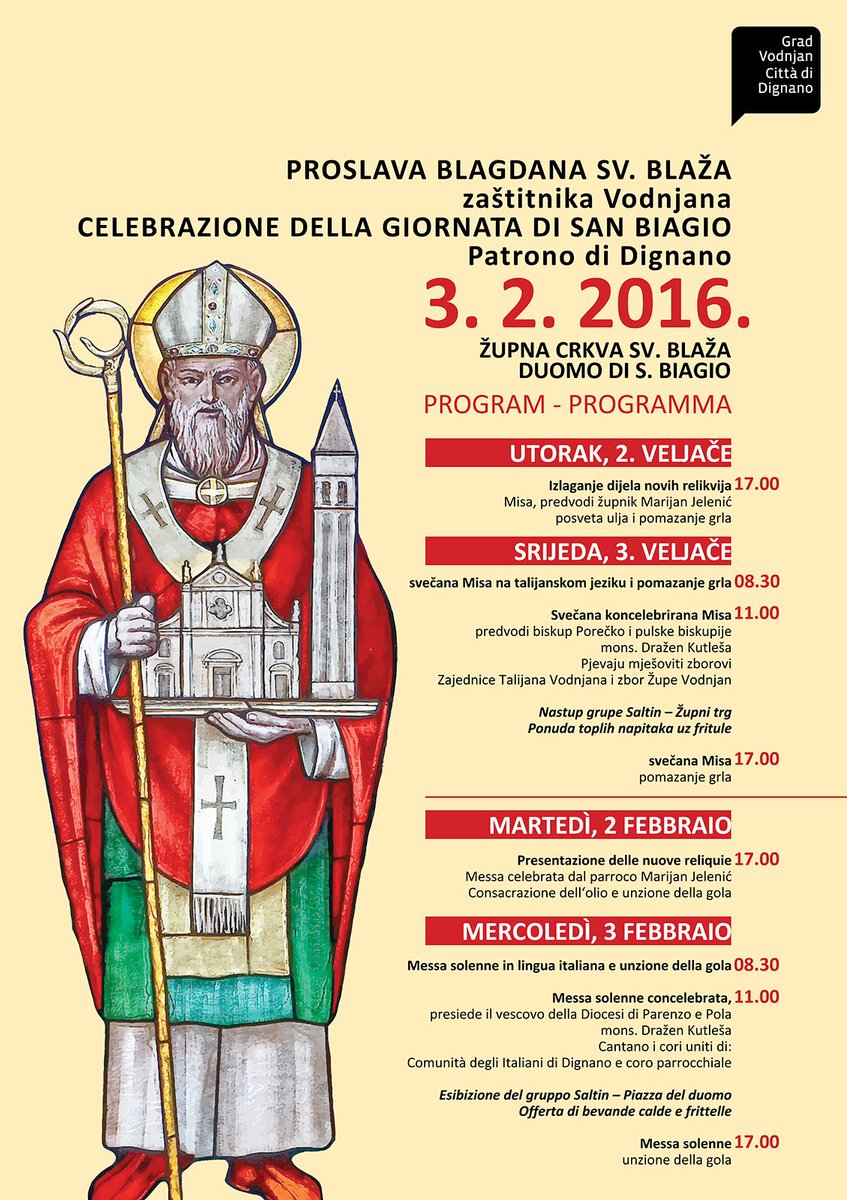 Grad Vodnjan Città di Dignano

PROSLAVA BLAGDANA SV. BLAŽA
zaštitnika Vodnjana
CELEBRAZIONE DELLA GIORNATA DI SAN BIAGIO
Patrono di Dignano

3. 2. 2016.

ŽUPNA CRKVA SV. BLAŽA
DUOMO DI S. BIAGIO

PROGRAM - PROGRAMMA

UTORAK, 2. VELJAČE

Izlaganje dijela novih relikvija 17.00
Misa, predvodi župnik Marijan Jelenić
posveta ulja i pomazanje grla

SRIJEDA, 3. VELJAČE

svečana Misa na talijanskom jeziku i pomazanje grla 08.30

Svečana koncelebrirana Misa 11.00
predvodi biskup Porečko i pulske biskupije
mons. Dražen Kutleša
Pjevaju mješoviti zborovi
Zajednice Talijana Vodnjana i zbor Župe Vodnjan

Nastup grupe Saltin – Župni trg
Ponuda toplih napitaka uz fritule

svečana Misa 17.00
pomazanje grla

MARTEDÌ, 2 FEBBRAIO

Presentazione delle nuove reliquie 17.00
Messa celebrata dal parroco Marijan Jelenić
Consacrazione dell'olio e unzione della gola

MERCOLEDÌ, 3 FEBBRAIO

Messa solenne in lingua italiana e unzione della gola 08.30

Messa solenne concelebrata, 11.00
presiede il vescovo della Diocesi di Parenzo e Pola
mons. Dražen Kutleša
Cantano i cori uniti di:
Comunità degli Italiani di Dignano e coro parrocchiale

Esibizione del gruppo Saltin – Piazza del duomo
Offerta di bevande calde e frittelle

Messa solenne 17.00
unzione della gola